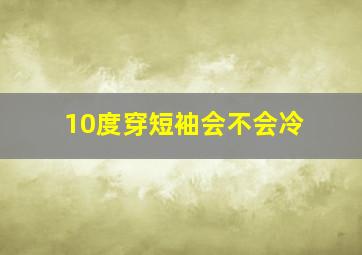 10度穿短袖会不会冷